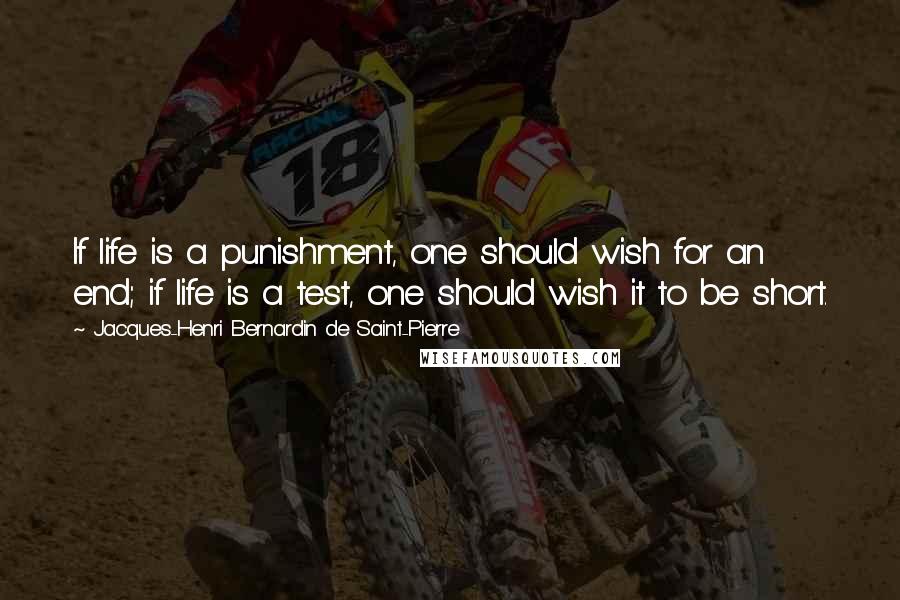 RACING
18

If life is a punishment, one should wish for an end; if life is a test, one should wish it to be short.

~ Jacques-Henri Bernardin de Saint-Pierre

WISEFAMOUSQUOTES.COM